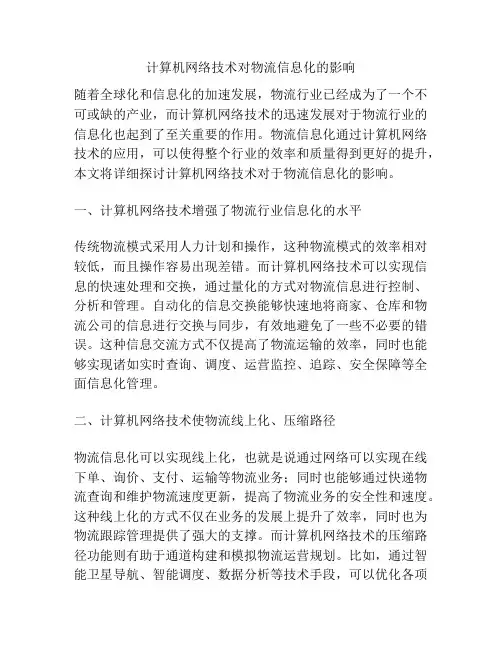 计算机网络技术对物流信息化的影响

随着全球化和信息化的加速发展，物流行业已经成为了一个不可或缺的产业，而计算机网络技术的迅速发展对于物流行业的信息化也起到了至关重要的作用。物流信息化通过计算机网络技术的应用，可以使得整个行业的效率和质量得到更好的提升，本文将详细探讨计算机网络技术对于物流信息化的影响。

一、计算机网络技术增强了物流行业信息化的水平

传统物流模式采用人力计划和操作，这种物流模式的效率相对较低，而且操作容易出现差错。而计算机网络技术可以实现信息的快速处理和交换，通过量化的方式对物流信息进行控制、分析和管理。自动化的信息交换能够快速地将商家、仓库和物流公司的信息进行交换与同步，有效地避免了一些不必要的错误。这种信息交流方式不仅提高了物流运输的效率，同时也能够实现诸如实时查询、调度、运营监控、追踪、安全保障等全面信息化管理。

二、计算机网络技术使物流线上化、压缩路径

物流信息化可以实现线上化，也就是说通过网络可以实现在线下单、询价、支付、运输等物流业务；同时也能够通过快递物流查询和维护物流速度更新，提高了物流业务的安全性和速度。这种线上化的方式不仅在业务的发展上提升了效率，同时也为物流跟踪管理提供了强大的支撑。而计算机网络技术的压缩路径功能则有助于通道构建和模拟物流运营规划。比如，通过智能卫星导航、智能调度、数据分析等技术手段，可以优化各项